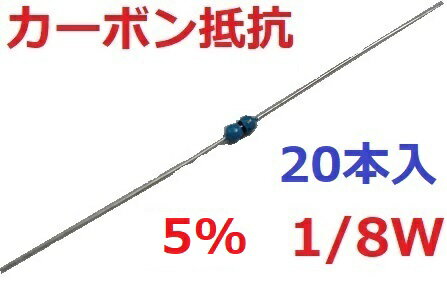 カーボン抵抗

20本入

5% 1/8W